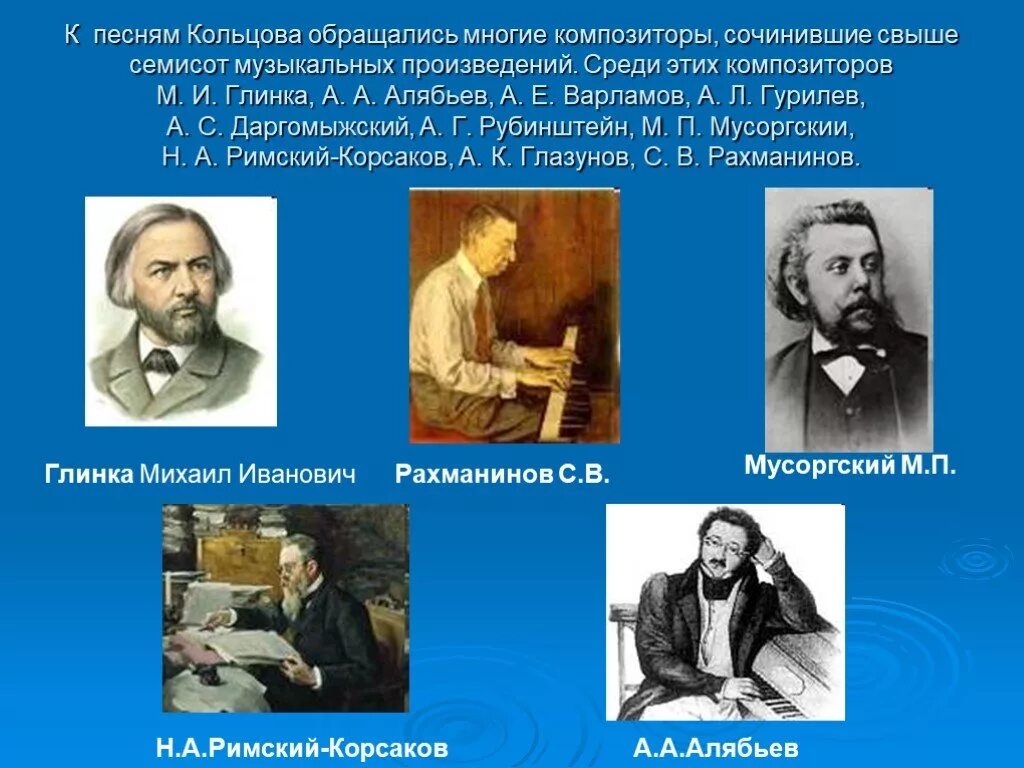 К песням Кольцова обращались многие композиторы, сочинившие свыше семисот музыкальных произведений. Среди этих композиторов М. И. Глинка, А. А. Алябьев, А. Е. Варламов, А. Л. Гурилев, А. С. Даргомыжский, А. Г. Рубинштейн, М. П. Мусоргскии, Н. А. Римский-Корсаков, А. К. Глазунов, С. В. Рахманинов.

Глинка Михаил Иванович

Рахманинов С.В.

Мусоргский М.П.

Н.А.Римский-Корсаков

А.А.Алябьев